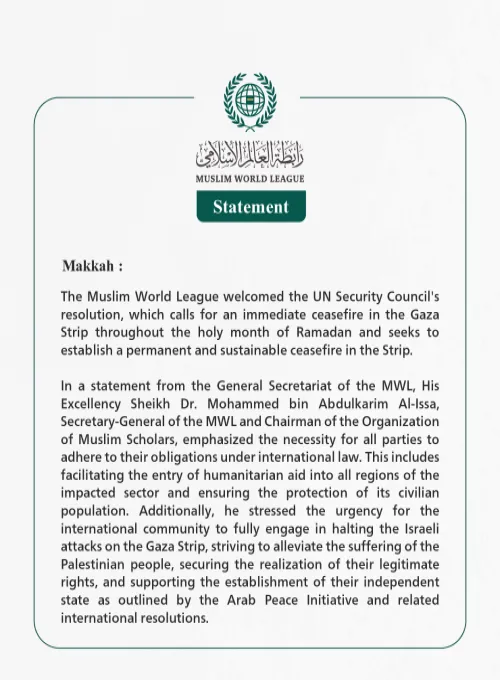 رابطة العالم الإسلامي
MUSLIM WORLD LEAGUE

Statement

Makkah :

The Muslim World League welcomed the UN Security Council's resolution, which calls for an immediate ceasefire in the Gaza Strip throughout the holy month of Ramadan and seeks to establish a permanent and sustainable ceasefire in the Strip.

In a statement from the General Secretariat of the MWL, His Excellency Sheikh Dr. Mohammed bin Abdulkarim Al-Issa, Secretary-General of the MWL and Chairman of the Organization of Muslim Scholars, emphasized the necessity for all parties to adhere to their obligations under international law. This includes facilitating the entry of humanitarian aid into all regions of the impacted sector and ensuring the protection of its civilian population. Additionally, he stressed the urgency for the international community to fully engage in halting the Israeli attacks on the Gaza Strip, striving to alleviate the suffering of the Palestinian people, securing the realization of their legitimate rights, and supporting the establishment of their independent state as outlined by the Arab Peace Initiative and related international resolutions.